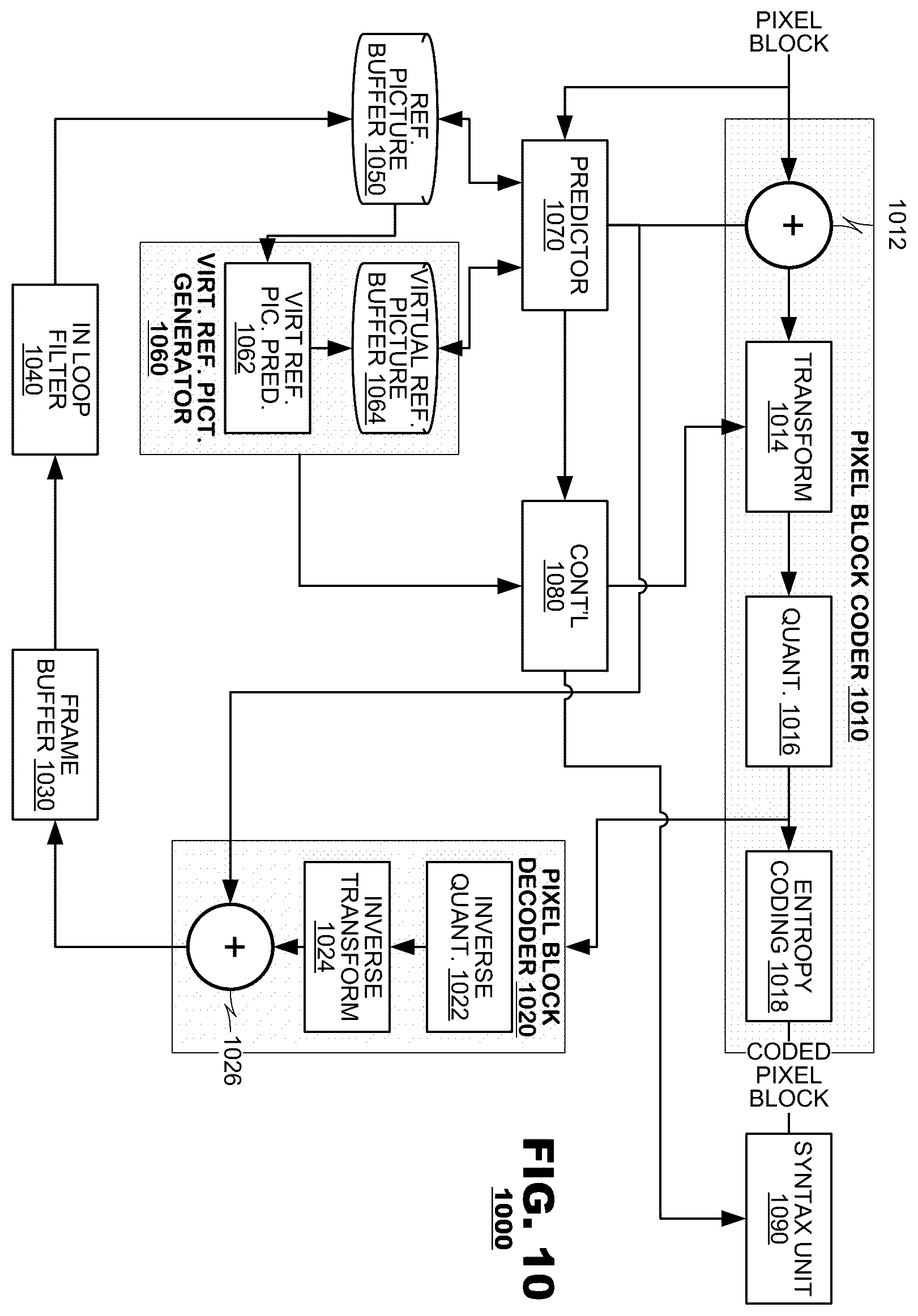 PIXEL BLOCK

1012

+

PIXEL BLOCK CODER 1010

TRANSFORM 1014

QUANT. 1016

ENTROPY CODING 1018

CODED PIXEL BLOCK

SYNTAX UNIT 1090

PREDICTOR 1070

CONT'L 1080

REF. PICTURE BUFFER 1050

VIRTUAL REF. PICTURE BUFFER 1064

VIRT REF. PIC. PRED. 1062

VIRT. REF. PICT. GENERATOR 1060

PIXEL BLOCK DECODER 1020

INVERSE QUANT. 1022

INVERSE TRANSFORM 1024

+

1026

IN LOOP FILTER 1040

FRAME BUFFER 1030

FIG. 10

1000